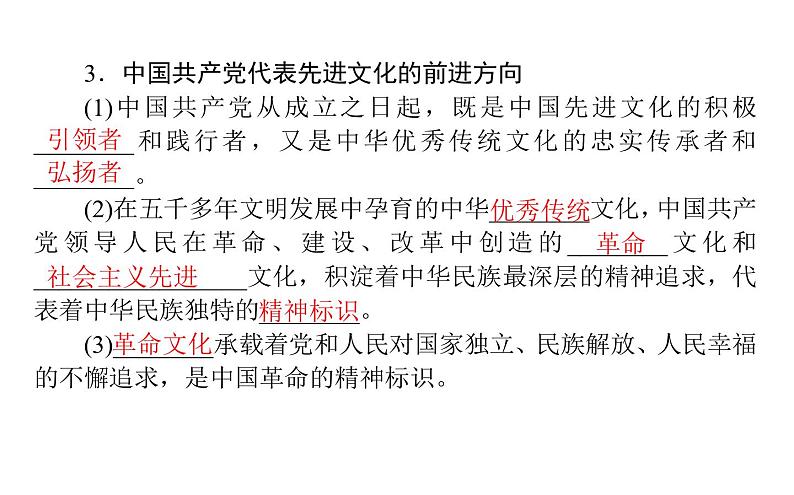 3．中国共产党代表先进文化的前进方向

(1)中国共产党从成立之日起，既是中国先进文化的积极引领者和践行者，又是中华优秀传统文化的忠实传承者和弘扬者。

(2)在五千多年文明发展中孕育的中华优秀传统文化，中国共产党领导人民在革命、建设、改革中创造的革命文化和社会主义先进文化，积淀着中华民族最深层的精神追求，代表着中华民族独特的精神标识。

(3)革命文化承载着党和人民对国家独立、民族解放、人民幸福的不懈追求，是中国革命的精神标识。